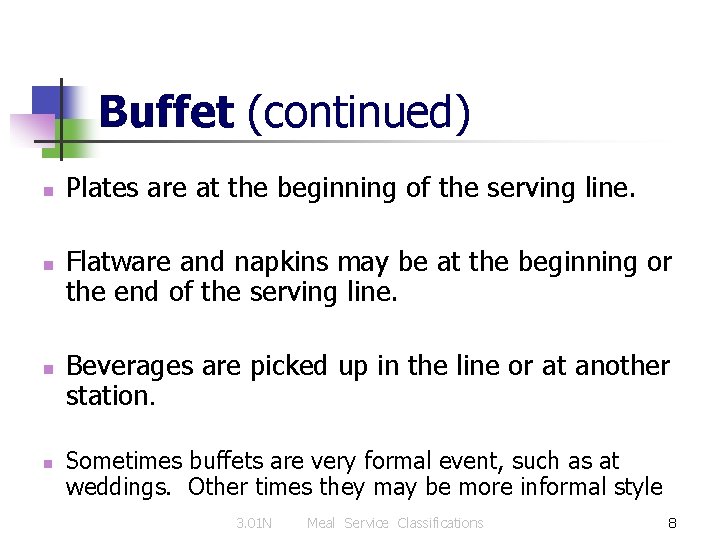 Buffet (continued)

• Plates are at the beginning of the serving line.

• Flatware and napkins may be at the beginning or the end of the serving line.

• Beverages are picked up in the line or at another station.

• Sometimes buffets are very formal event, such as at weddings.  Other times they may be more informal style

3.01N Meal Service Classifications 8